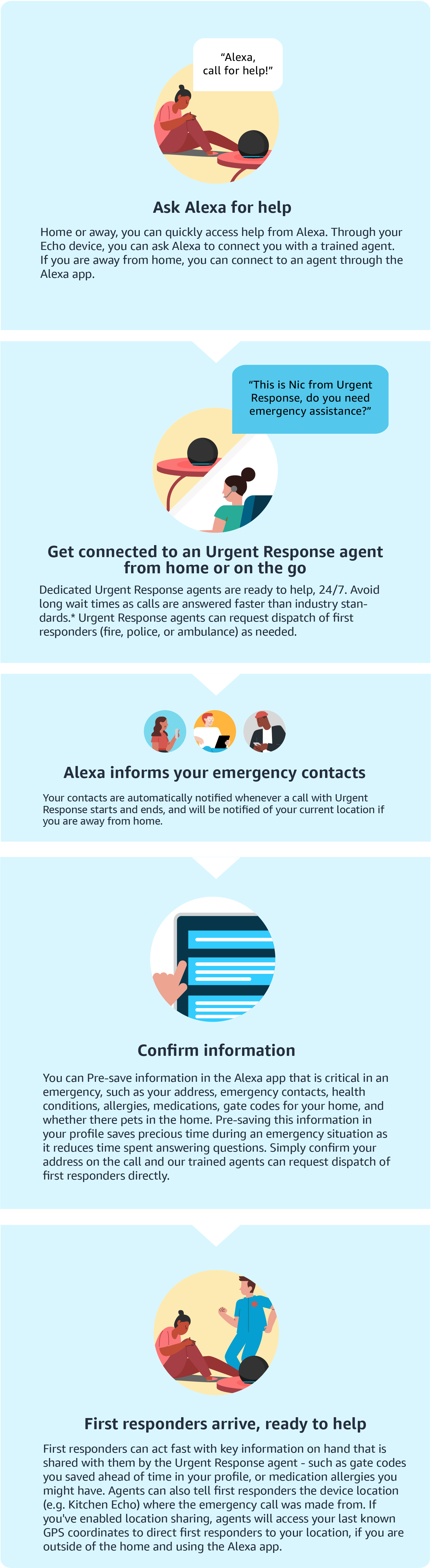 "Alexa, call for help!"

Ask Alexa for help

Home or away, you can quickly access help from Alexa. Through your Echo device, you can ask Alexa to connect you with a trained agent. If you are away from home, you can connect to an agent through the Alexa app.

"This is Nic from Urgent Response, do you need emergency assistance?"

Get connected to an Urgent Response agent from home or on the go

Dedicated Urgent Response agents are ready to help, 24/7. Avoid long wait times as calls are answered faster than industry standards.* Urgent Response agents can request dispatch of first responders (fire, police, or ambulance) as needed.

Alexa informs your emergency contacts

Your contacts are automatically notified whenever a call with Urgent Response starts and ends, and will be notified of your current location if you are away from home.

Confirm information

You can Pre-save information in the Alexa app that is critical in an emergency, such as your address, emergency contacts, health conditions, allergies, medications, gate codes for your home, and whether there pets in the home. Pre-saving this information in your profile saves precious time during an emergency situation as it reduces time spent answering questions. Simply confirm your address on the call and our trained agents can request dispatch of first responders directly.

First responders arrive, ready to help

First responders can act fast with key information on hand that is shared with them by the Urgent Response agent - such as gate codes you saved ahead of time in your profile, or medication allergies you might have. Agents can also tell first responders the device location (e.g. Kitchen Echo) where the emergency call was made from. If you've enabled location sharing, agents will access your last known GPS coordinates to direct first responders to your location, if you are outside of the home and using the Alexa app.